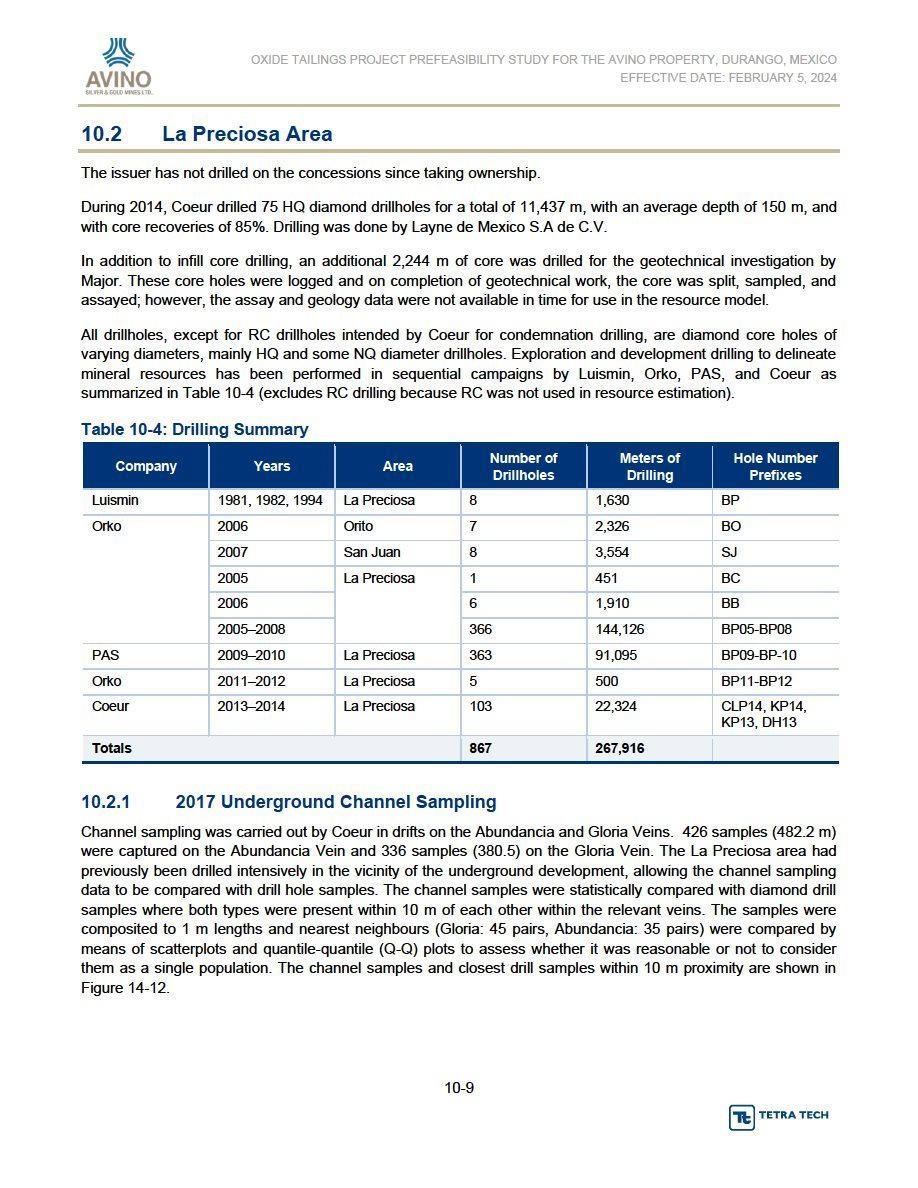 AVINO
SILVER & GOLD MINES LTD.

OXIDE TAILINGS PROJECT PREFEASIBILITY STUDY FOR THE AVINO PROPERTY, DURANGO, MEXICO
EFFECTIVE DATE: FEBRUARY 5, 2024

10.2 La Preciosa Area

The issuer has not drilled on the concessions since taking ownership.

During 2014, Coeur drilled 75 HQ diamond drillholes for a total of 11,437 m, with an average depth of 150 m, and with core recoveries of 85%. Drilling was done by Layne de Mexico S.A de C.V.

In addition to infill core drilling, an additional 2,244 m of core was drilled for the geotechnical investigation by Major. These core holes were logged and on completion of geotechnical work, the core was split, sampled, and assayed; however, the assay and geology data were not available in time for use in the resource model.

All drillholes, except for RC drillholes intended by Coeur for condemnation drilling, are diamond core holes of varying diameters, mainly HQ and some NQ diameter drillholes. Exploration and development drilling to delineate mineral resources has been performed in sequential campaigns by Luismin, Orko, PAS, and Coeur as summarized in Table 10-4 (excludes RC drilling because RC was not used in resource estimation).

Table 10-4: Drilling Summary

| Company | Years | Area | Number of Drillholes | Meters of Drilling | Hole Number Prefixes |
|---|---|---|---|---|---|
| Luismin | 1981, 1982, 1994 | La Preciosa | 8 | 1,630 | BP |
| Orko | 2006 | Orito | 7 | 2,326 | BO |
| | 2007 | San Juan | 8 | 3,554 | SJ |
| | 2005 | La Preciosa | 1 | 451 | BC |
| | 2006 | | 6 | 1,910 | BB |
| | 2005–2008 | | 366 | 144,126 | BP05-BP08 |
| PAS | 2009–2010 | La Preciosa | 363 | 91,095 | BP09-BP-10 |
| Orko | 2011–2012 | La Preciosa | 5 | 500 | BP11-BP12 |
| Coeur | 2013–2014 | La Preciosa | 103 | 22,324 | CLP14, KP14, KP13, DH13 |
| Totals | | | 867 | 267,916 | |

10.2.1 2017 Underground Channel Sampling

Channel sampling was carried out by Coeur in drifts on the Abundancia and Gloria Veins. 426 samples (482.2 m) were captured on the Abundancia Vein and 336 samples (380.5) on the Gloria Vein. The La Preciosa area had previously been drilled intensively in the vicinity of the underground development, allowing the channel sampling data to be compared with drill hole samples. The channel samples were statistically compared with diamond drill samples where both types were present within 10 m of each other within the relevant veins. The samples were composited to 1 m lengths and nearest neighbours (Gloria: 45 pairs, Abundancia: 35 pairs) were compared by means of scatterplots and quantile-quantile (Q-Q) plots to assess whether it was reasonable or not to consider them as a single population. The channel samples and closest drill samples within 10 m proximity are shown in Figure 14-12.

10-9

TETRA TECH